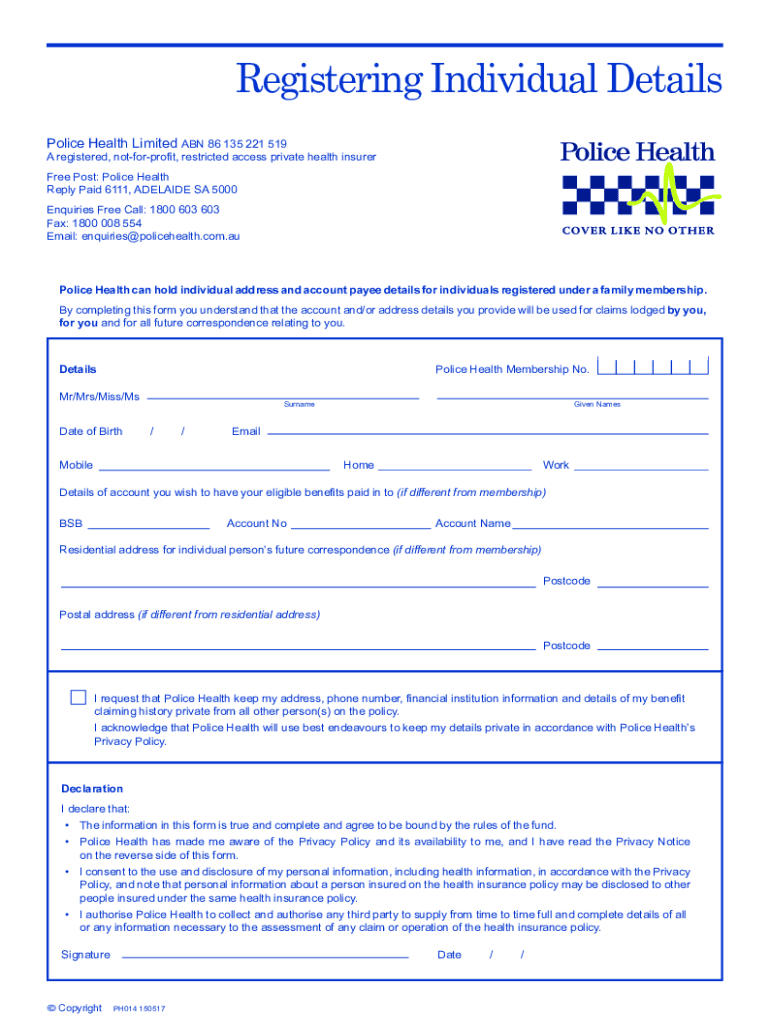 Registering Individual Details

Police Health Limited ABN 86 135 221 519
A registered, not-for-profit, restricted access private health insurer

Free Post: Police Health
Reply Paid 6111, ADELAIDE SA 5000

Enquiries Free Call: 1800 603 603
Fax: 1800 008 554
Email: enquiries@policehealth.com.au

Police Health

COVER LIKE NO OTHER

Police Health can hold individual address and account payee details for individuals registered under a family membership.

By completing this form you understand that the account and/or address details you provide will be used for claims lodged by you, for you and for all future correspondence relating to you.

Details

Police Health Membership No.

Mr/Mrs/Miss/Ms

Surname

Given Names

Date of Birth / /

Email

Mobile

Home

Work

Details of account you wish to have your eligible benefits paid in to (if different from membership)

BSB

Account No

Account Name

Residential address for individual person's future correspondence (if different from membership)

Postcode

Postal address (if different from residential address)

Postcode

I request that Police Health keep my address, phone number, financial institution information and details of my benefit claiming history private from all other person(s) on the policy.
I acknowledge that Police Health will use best endeavours to keep my details private in accordance with Police Health's Privacy Policy.

Declaration

I declare that:
• The information in this form is true and complete and agree to be bound by the rules of the fund.
• Police Health has made me aware of the Privacy Policy and its availability to me, and I have read the Privacy Notice on the reverse side of this form.
• I consent to the use and disclosure of my personal information, including health information, in accordance with the Privacy Policy, and note that personal information about a person insured on the health insurance policy may be disclosed to other people insured under the same health insurance policy.
• I authorise Police Health to collect and authorise any third party to supply from time to time full and complete details of all or any information necessary to the assessment of any claim or operation of the health insurance policy.

Signature

Date / /

© Copyright PH014 150517